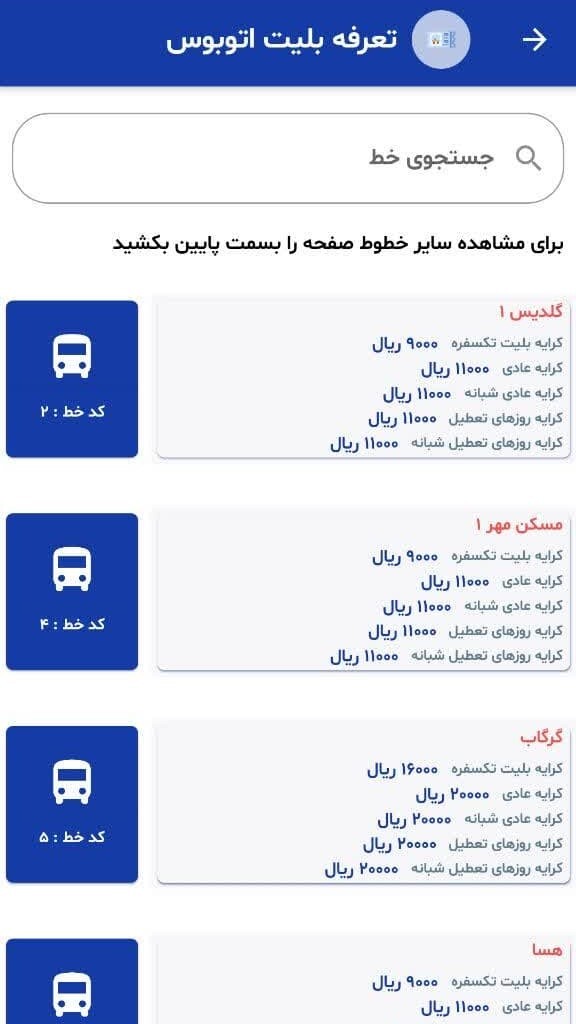 تعرفه بلیت اتوبوس

جستجوی خط

برای مشاهده سایر خطوط صفحه را بسمت پایین بکشید

گلدیس ۱
کرایه بلیت تکسفره ۹۰۰۰ ریال
کرایه عادی ۱۱۰۰۰ ریال
کرایه عادی شبانه ۱۱۰۰۰ ریال
کرایه روزهای تعطیل ۱۱۰۰۰ ریال
کرایه روزهای تعطیل شبانه ۱۱۰۰۰ ریال

کد خط : ۲

مسکن مهر ۱
کرایه بلیت تکسفره ۹۰۰۰ ریال
کرایه عادی ۱۱۰۰۰ ریال
کرایه عادی شبانه ۱۱۰۰۰ ریال
کرایه روزهای تعطیل ۱۱۰۰۰ ریال
کرایه روزهای تعطیل شبانه ۱۱۰۰۰ ریال

کد خط : ۴

گرگاب
کرایه بلیت تکسفره ۱۶۰۰۰ ریال
کرایه عادی ۲۰۰۰۰ ریال
کرایه عادی شبانه ۲۰۰۰۰ ریال
کرایه روزهای تعطیل ۲۰۰۰۰ ریال
کرایه روزهای تعطیل شبانه ۲۰۰۰۰ ریال

کد خط : ۵

هسا
کرایه بلیت تکسفره ۹۰۰۰ ریال
کرایه عادی ۱۱۰۰۰ ریال